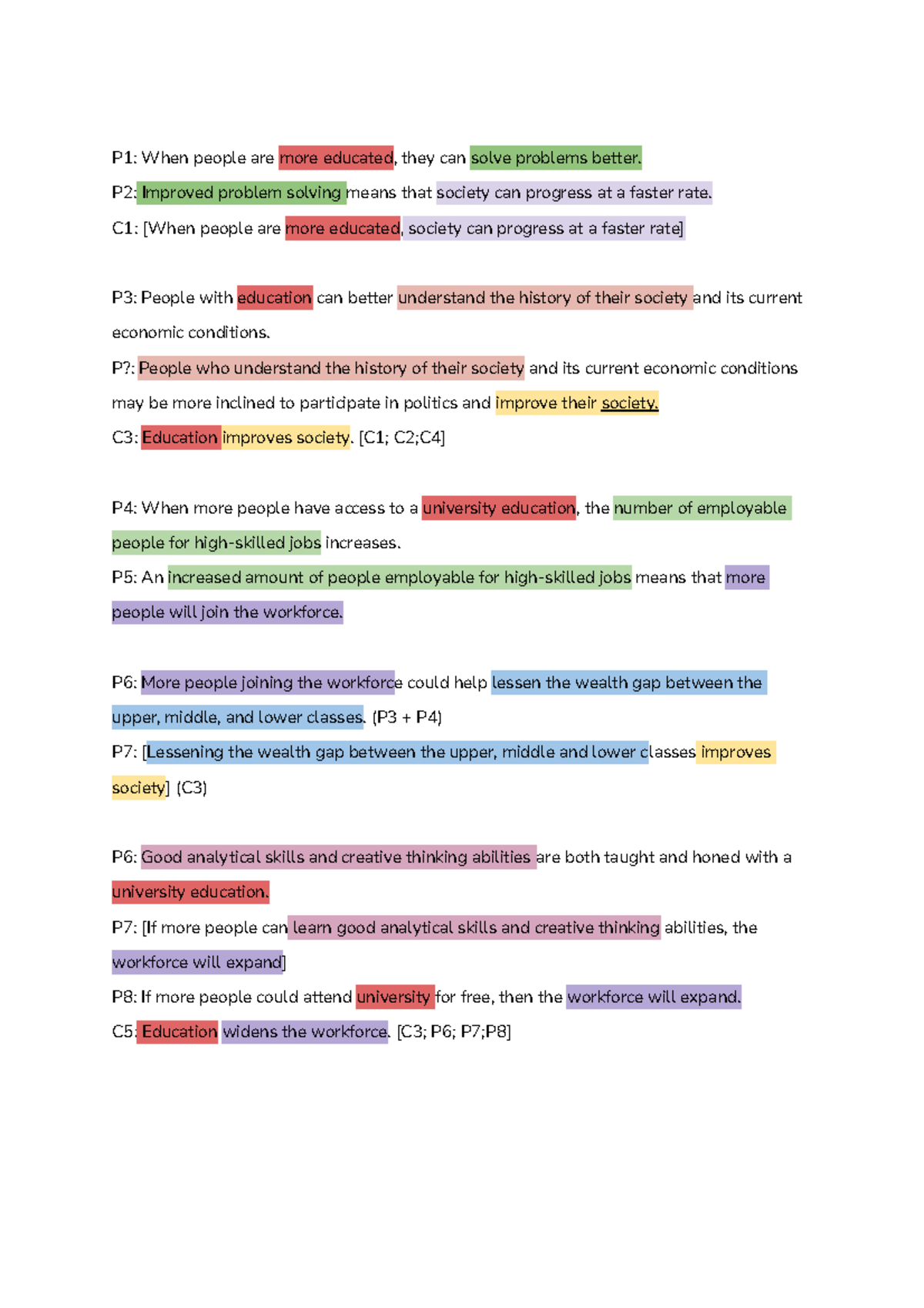 P1: When people are more educated, they can solve problems better.
P2: Improved problem solving means that society can progress at a faster rate.
C1: [When people are more educated, society can progress at a faster rate]

P3: People with education can better understand the history of their society and its current economic conditions.
P?: People who understand the history of their society and its current economic conditions may be more inclined to participate in politics and improve their society.
C3: Education improves society. [C1; C2;C4]

P4: When more people have access to a university education, the number of employable people for high-skilled jobs increases.
P5: An increased amount of people employable for high-skilled jobs means that more people will join the workforce.

P6: More people joining the workforce could help lessen the wealth gap between the upper, middle, and lower classes. (P3 + P4)
P7: [Lessening the wealth gap between the upper, middle and lower classes improves society] (C3)

P6: Good analytical skills and creative thinking abilities are both taught and honed with a university education.
P7: [If more people can learn good analytical skills and creative thinking abilities, the workforce will expand]
P8: If more people could attend university for free, then the workforce will expand.
C5: Education widens the workforce. [C3; P6; P7;P8]